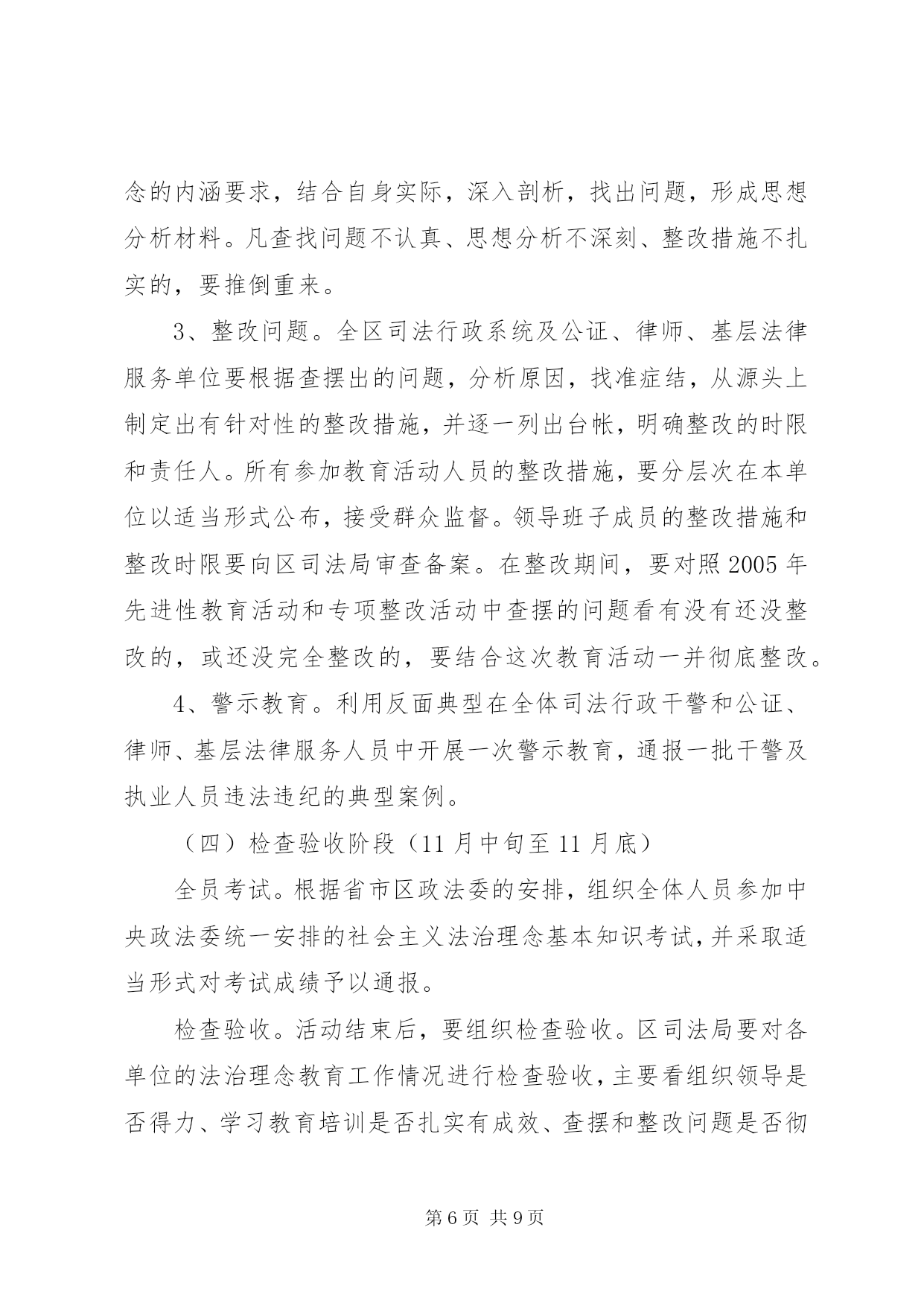 念的内涵要求，结合自身实际，深入剖析，找出问题，形成思想分析材料。凡查找问题不认真、思想分析不深刻、整改措施不扎实的，要推倒重来。

3、整改问题。全区司法行政系统及公证、律师、基层法律服务单位要根据查摆出的问题，分析原因，找准症结，从源头上制定出有针对性的整改措施，并逐一列出台帐，明确整改的时限和责任人。所有参加教育活动人员的整改措施，要分层次在本单位以适当形式公布，接受群众监督。领导班子成员的整改措施和整改时限要向区司法局审查备案。在整改期间，要对照2005年先进性教育活动和专项整改活动中查摆的问题看有没有还没整改的，或还没完全整改的，要结合这次教育活动一并彻底整改。

4、警示教育。利用反面典型在全体司法行政干警和公证、律师、基层法律服务人员中开展一次警示教育，通报一批干警及执业人员违法违纪的典型案例。

（四）检查验收阶段（11月中旬至11月底）

全员考试。根据省市区政法委的安排，组织全体人员参加中央政法委统一安排的社会主义法治理念基本知识考试，并采取适当形式对考试成绩予以通报。

检查验收。活动结束后，要组织检查验收。区司法局要对各单位的法治理念教育工作情况进行检查验收，主要看组织领导是否得力、学习教育培训是否扎实有成效、查摆和整改问题是否彻

第6页 共9页